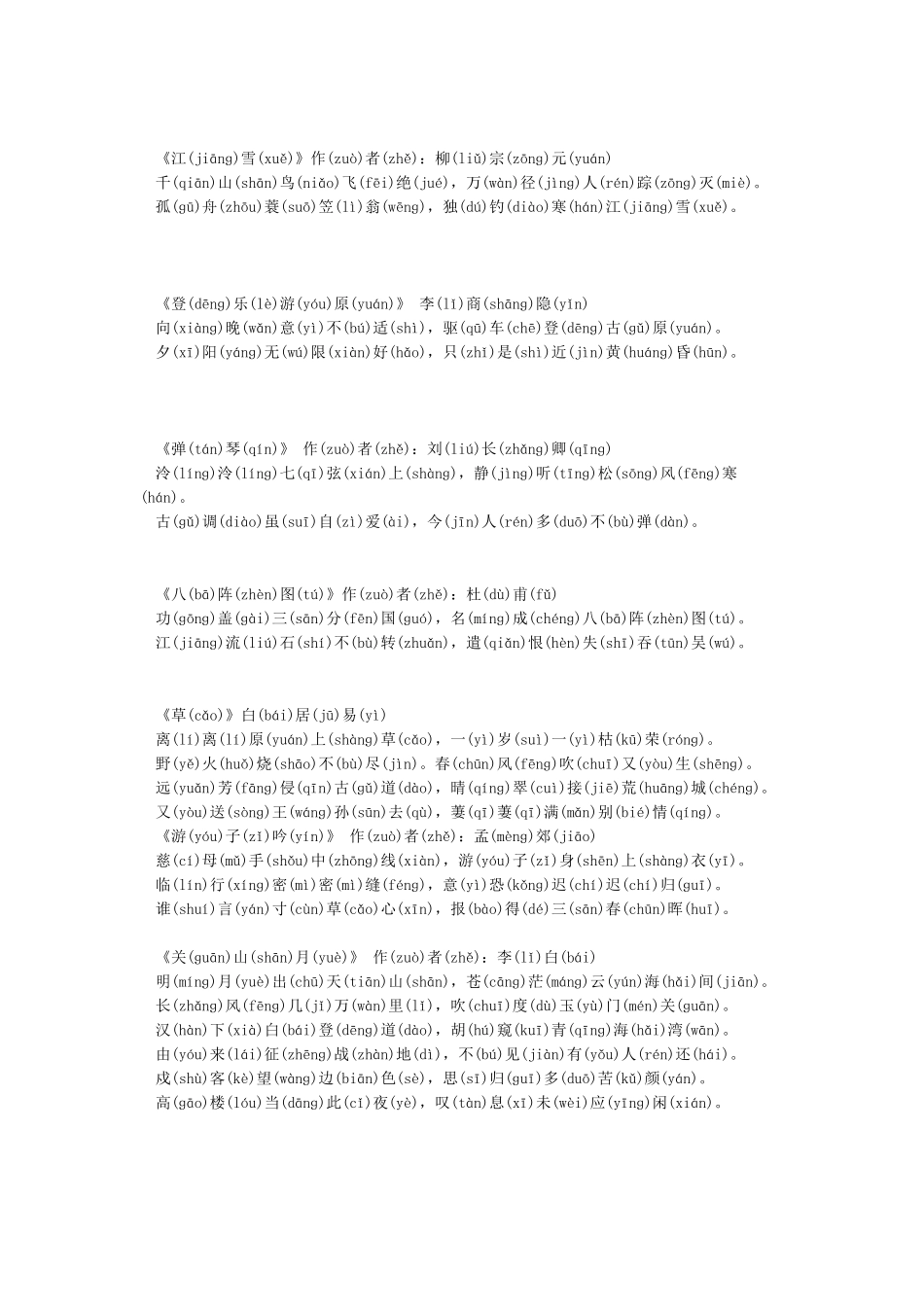 《江(jiāng)雪(xuě)》作(zuò)者(zhě)：柳(liǔ)宗(zōng)元(yuán)
千(qiān)山(shān)鸟(niǎo)飞(fēi)绝(jué)，万(wàn)径(jìng)人(rén)踪(zōng)灭(miè)。
孤(gū)舟(zhōu)蓑(suō)笠(lì)翁(wēng)，独(dú)钓(diào)寒(hán)江(jiāng)雪(xuě)。

《登(dēng)乐(lè)游(yóu)原(yuán)》 李(lǐ)商(shāng)隐(yǐn)
向(xiàng)晚(wǎn)意(yì)不(bú)适(shì)，驱(qū)车(chē)登(dēng)古(gǔ)原(yuán)。
夕(xī)阳(yáng)无(wú)限(xiàn)好(hǎo)，只(zhǐ)是(shì)近(jìn)黄(huáng)昏(hūn)。

《弹(tán)琴(qín)》 作(zuò)者(zhě)：刘(liú)长(zhǎng)卿(qīng)
泠(líng)泠(líng)七(qī)弦(xián)上(shàng)，静(jìng)听(tīng)松(sōng)风(fēng)寒(hán)。
古(gǔ)调(diào)虽(suī)自(zì)爱(ài)，今(jīn)人(rén)多(duō)不(bù)弹(dàn)。

《八(bā)阵(zhèn)图(tú)》作(zuò)者(zhě)：杜(dù)甫(fǔ)
功(gōng)盖(gài)三(sān)分(fēn)国(guó)，名(míng)成(chéng)八(bā)阵(zhèn)图(tú)。
江(jiāng)流(liú)石(shí)不(bù)转(zhuǎn)，遗(qiǎn)恨(hèn)失(shī)吞(tūn)吴(wú)。

《草(cǎo)》白(bái)居(jū)易(yì)
离(lí)离(lí)原(yuán)上(shàng)草(cǎo)，一(yì)岁(suì)一(yì)枯(kū)荣(róng)。
野(yě)火(huǒ)烧(shāo)不(bù)尽(jìn)。春(chūn)风(fēng)吹(chuī)又(yòu)生(shēng)。
远(yuǎn)芳(fāng)侵(qīn)古(gǔ)道(dào)，晴(qíng)翠(cuì)接(jiē)荒(huāng)城(chéng)。
又(yòu)送(sòng)王(wáng)孙(sūn)去(qù)，萋(qī)萋(qī)满(mǎn)别(bié)情(qíng)。
《游(yóu)子(zǐ)吟(yín)》 作(zuò)者(zhě)：孟(mèng)郊(jiāo)
慈(cí)母(mǔ)手(shǒu)中(zhōng)线(xiàn)，游(yóu)子(zǐ)身(shēn)上(shàng)衣(yī)。
临(lín)行(xíng)密(mì)密(mì)缝(féng)，意(yì)恐(kǒng)迟(chí)迟(chí)归(guī)。
谁(shuí)言(yán)寸(cùn)草(cǎo)心(xīn)，报(bào)得(dé)三(sān)春(chūn)晖(huī)。

《关(guān)山(shān)月(yuè)》 作(zuò)者(zhě)：李(lǐ)白(bái)
明(míng)月(yuè)出(chū)天(tiān)山(shān)，苍(cāng)茫(máng)云(yún)海(hǎi)间(jiān)。
长(zhǎng)风(fēng)几(jǐ)万(wàn)里(lǐ)，吹(chuī)度(dù)玉(yù)门(mén)关(guān)。
汉(hàn)下(xià)白(bái)登(dēng)道(dào)，胡(hú)窥(kuī)青(qīng)海(hǎi)湾(wān)。
由(yóu)来(lái)征(zhēng)战(zhàn)地(dì)，不(bú)见(jiàn)有(yǒu)人(rén)还(hái)。
戍(shù)客(kè)望(wàng)边(biān)色(sè)，思(sī)归(guī)多(duō)苦(kǔ)颜(yán)。
高(gāo)楼(lóu)当(dāng)此(cǐ)夜(yè)，叹(tàn)息(xī)未(wèi)应(yīng)闲(xián)。